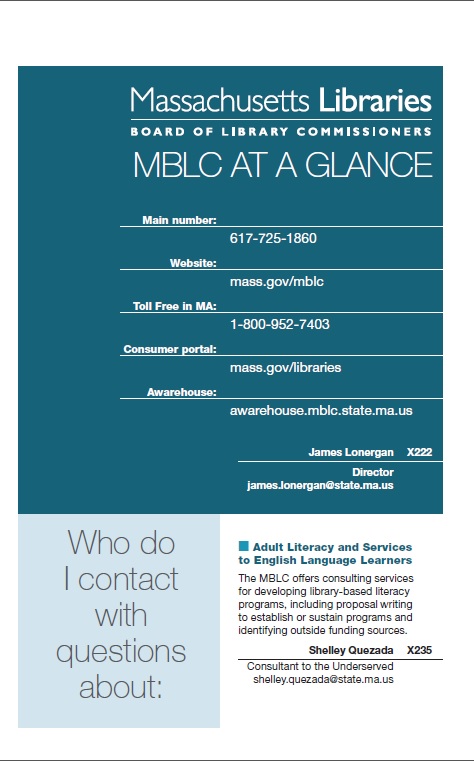 Massachusetts Libraries
BOARD OF LIBRARY COMMISSIONERS
MBLC AT A GLANCE

Main number:
617-725-1860

Website:
mass.gov/mblc

Toll Free in MA:
1-800-952-7403

Consumer portal:
mass.gov/libraries

Awarehouse:
awarehouse.mblc.state.ma.us

James Lonergan X222
Director
james.lonergan@state.ma.us

Who do I contact with questions about:

Adult Literacy and Services to English Language Learners

The MBLC offers consulting services for developing library-based literacy programs, including proposal writing to establish or sustain programs and identifying outside funding sources.

Shelley Quezada X235
Consultant to the Underserved
shelley.quezada@state.ma.us